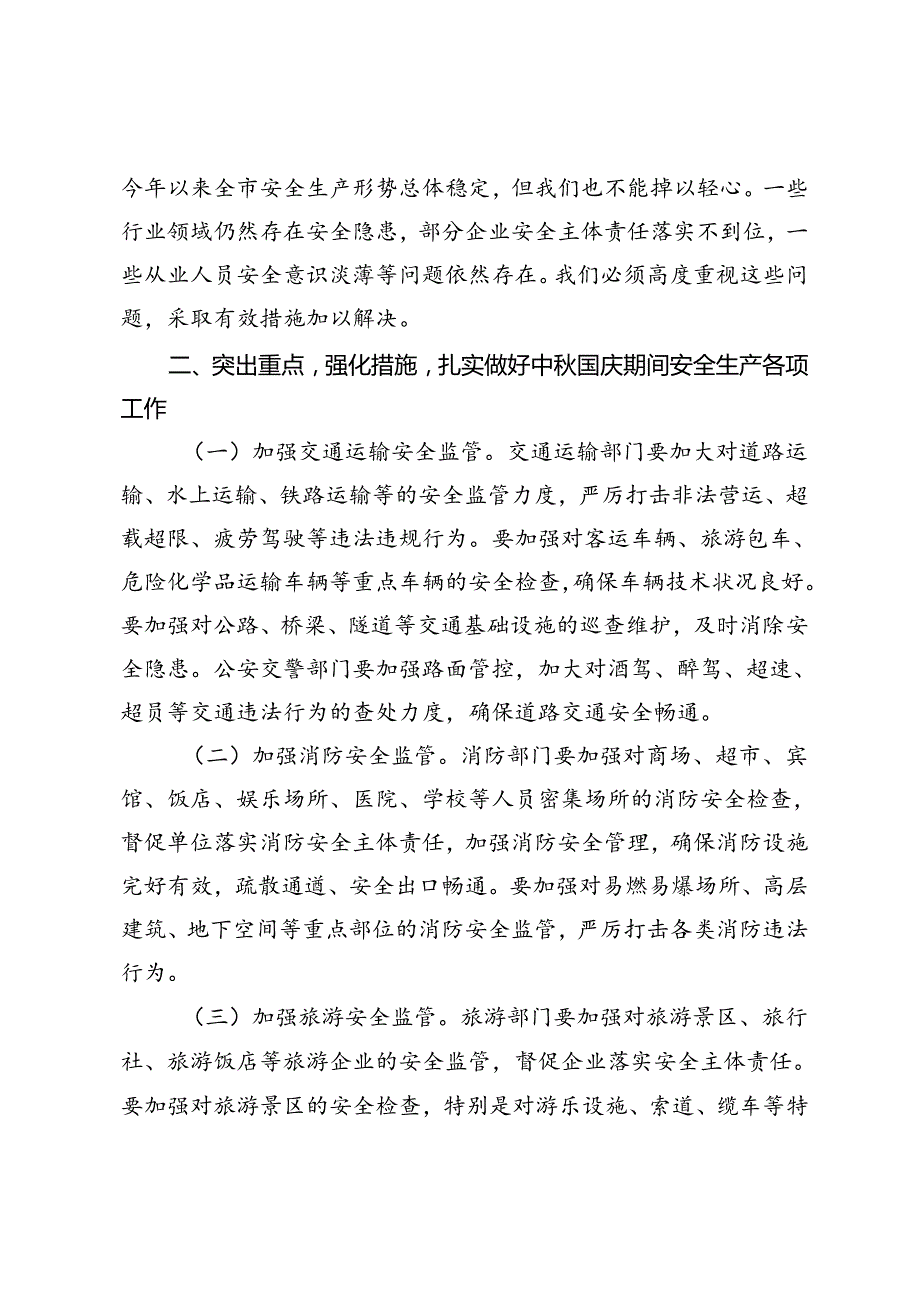 今年以来全市安全生产形势总体稳定，但我们也不能掉以轻心。一些行业领域仍然存在安全隐患，部分企业安全主体责任落实不到位，一些从业人员安全意识淡薄等问题依然存在。我们必须高度重视这些问题，采取有效措施加以解决。

二、突出重点，强化措施，扎实做好中秋国庆期间安全生产各项工作

（一）加强交通运输安全监管。交通运输部门要加大对道路运输、水上运输、铁路运输等的安全监管力度，严厉打击非法营运、超载超限、疲劳驾驶等违法违规行为。要加强对客运车辆、旅游包车、危险化学品运输车辆等重点车辆的安全检查，确保车辆技术状况良好。要加强对公路、桥梁、隧道等交通基础设施的巡查维护，及时消除安全隐患。公安交警部门要加强路面管控，加大对酒驾、醉驾、超速、超员等交通违法行为的查处力度，确保道路交通安全畅通。

（二）加强消防安全监管。消防部门要加强对商场、超市、宾馆、饭店、娱乐场所、医院、学校等人员密集场所的消防安全检查，督促单位落实消防安全主体责任，加强消防安全管理，确保消防设施完好有效，疏散通道、安全出口畅通。要加强对易燃易爆场所、高层建筑、地下空间等重点部位的消防安全监管，严厉打击各类消防违法行为。

（三）加强旅游安全监管。旅游部门要加强对旅游景区、旅行社、旅游饭店等旅游企业的安全监管，督促企业落实安全主体责任。要加强对旅游景区的安全检查，特别是对游乐设施、索道、缆车等特